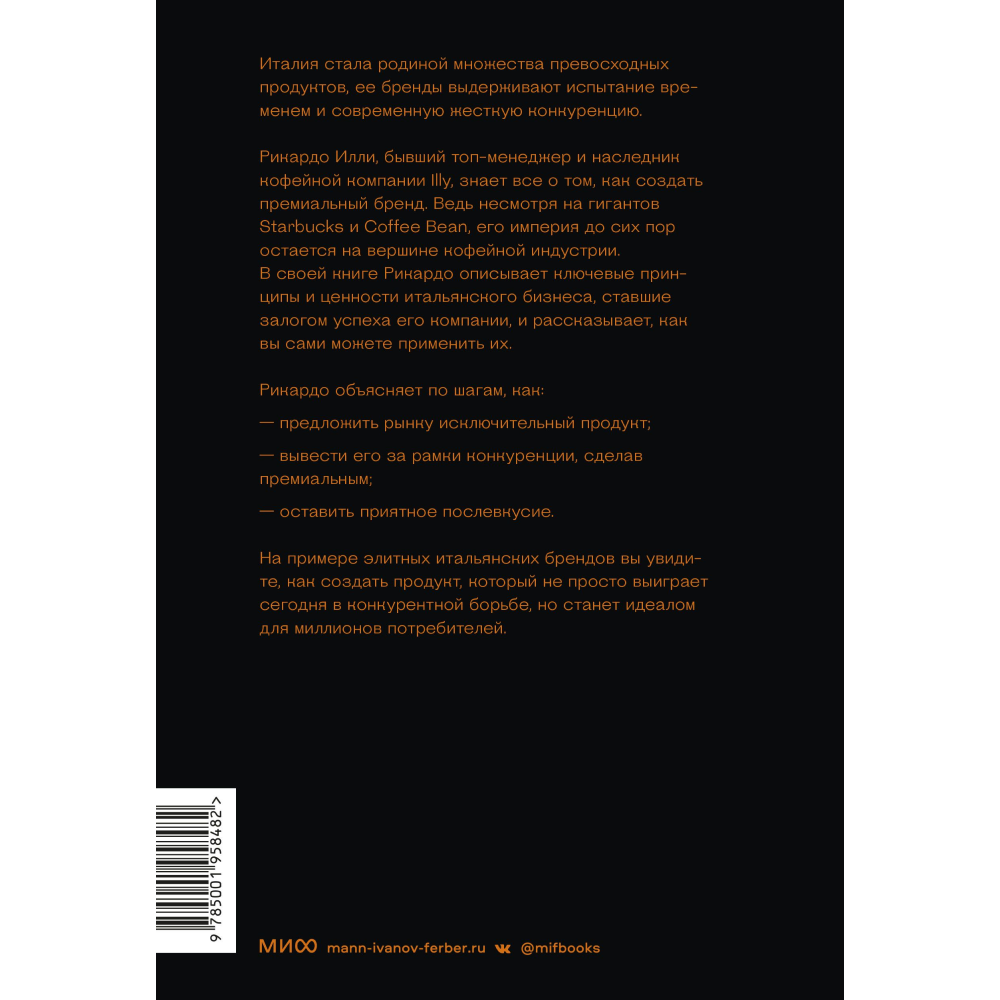 Италия стала родиной множества превосходных продуктов, ее бренды выдерживают испытание временем и современную жесткую конкуренцию.

Рикардо Илли, бывший топ-менеджер и наследник кофейной компании Illy, знает все о том, как создать премиальный бренд. Ведь несмотря на гигантов Starbucks и Coffee Bean, его империя до сих пор остается на вершине кофейной индустрии.
В своей книге Рикардо описывает ключевые принципы и ценности итальянского бизнеса, ставшие залогом успеха его компании, и рассказывает, как вы сами можете применить их.

Рикардо объясняет по шагам, как:

— предложить рынку исключительный продукт;

— вывести его за рамки конкуренции, сделав премиальным;

— оставить приятное послевкусие.

На примере элитных итальянских брендов вы увидите, как создать продукт, который не просто выиграет сегодня в конкурентной борьбе, но станет идеалом для миллионов потребителей.

9 785001 958482 >

МИФ mann-ivanov-ferber.ru @mifbooks